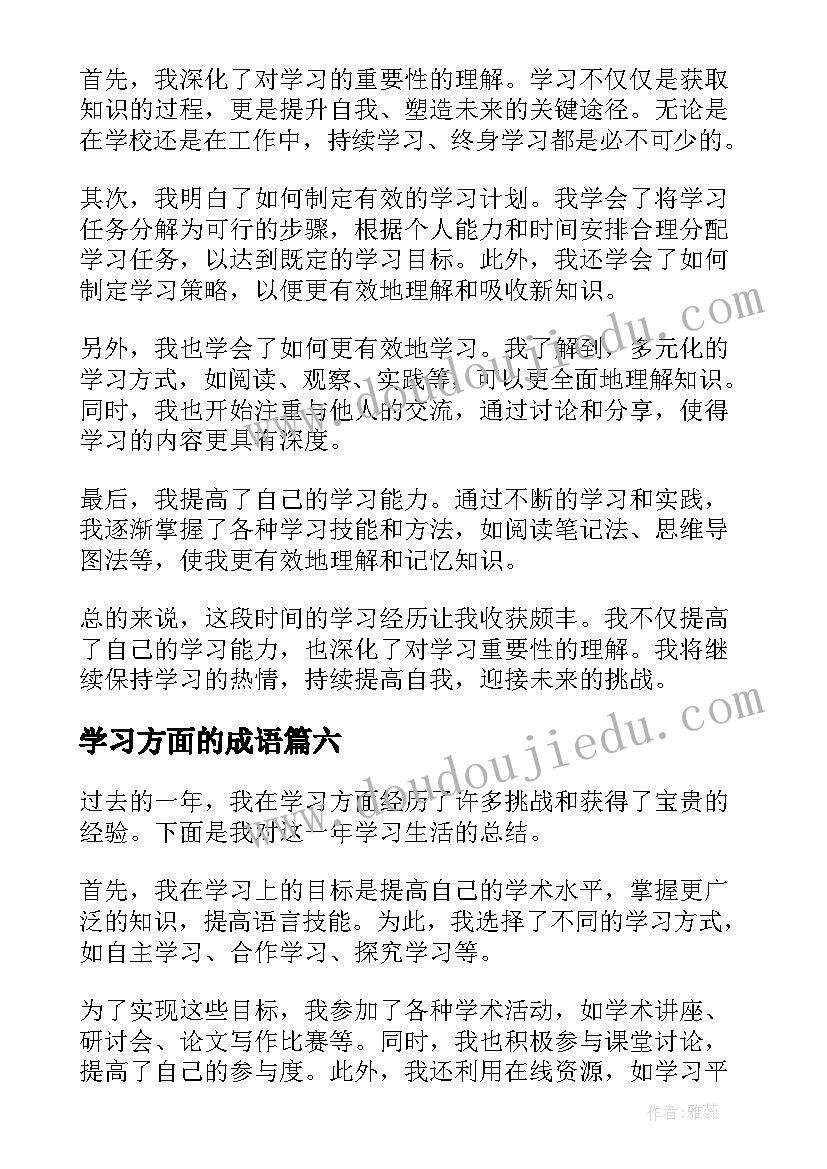 首先，我深化了对学习的重要性的理解。学习不仅仅是获取知识的过程，更是提升自我、塑造未来的关键途径。无论是在学校还是在工作中，持续学习、终身学习都是必不可少的。

其次，我明白了如何制定有效的学习计划。我学会了将学习任务分解为可行的步骤，根据个人能力和时间安排合理分配学习任务，以达到既定的学习目标。此外，我还学会了如何制定学习策略，以便更有效地理解和吸收新知识。

另外，我也学会了如何更有效地学习。我了解到，多元化的学习方式，如阅读、观察、实践等，可以更全面地理解知识。同时，我也开始注重与他人的交流，通过讨论和分享，使得学习的内容更具有深度。

最后，我提高了自己的学习能力。通过不断的学习和实践，我逐渐掌握了各种学习技能和方法，如阅读笔记法、思维导图法等，使我更有效地理解和记忆知识。

总的来说，这段时间的学习经历让我收获颇丰。我不仅提高了自己的学习能力，也深化了对学习重要性的理解。我将继续保持学习的热情，持续提高自我，迎接未来的挑战。

学习方面的成语篇六

过去的一年，我在学习方面经历了许多挑战和获得了宝贵的经验。下面是我对这一年学习生活的总结。

首先，我在学习上的目标是提高自己的学术水平，掌握更广泛的知识，提高语言技能。为此，我选择了不同的学习方式，如自主学习、合作学习、探究学习等。

为了实现这些目标，我参加了各种学术活动，如学术讲座、研讨会、论文写作比赛等。同时，我也积极参与课堂讨论，提高了自己的参与度。此外，我还利用在线资源，如学习平

www.doudoujiedu.com

www.doudoujiedu.com

作者：雅蕊